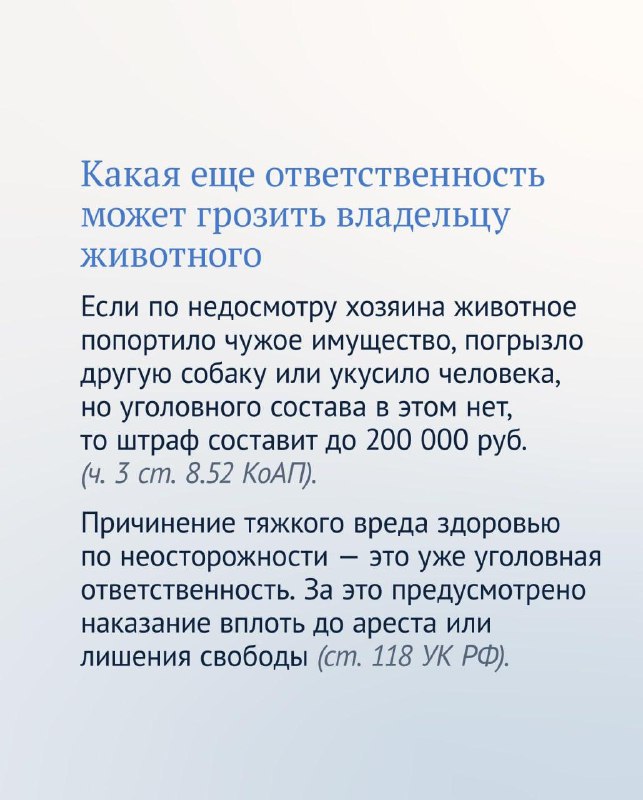 Какая еще ответственность может грозить владельцу животного

Если по недосмотру хозяина животное попортило чужое имущество, погрызло другую собаку или укусило человека, но уголовного состава в этом нет, то штраф составит до 200 000 руб. (ч. 3 ст. 8.52 КоАП).

Причинение тяжкого вреда здоровью по неосторожности — это уже уголовная ответственность. За это предусмотрено наказание вплоть до ареста или лишения свободы (ст. 118 УК РФ).